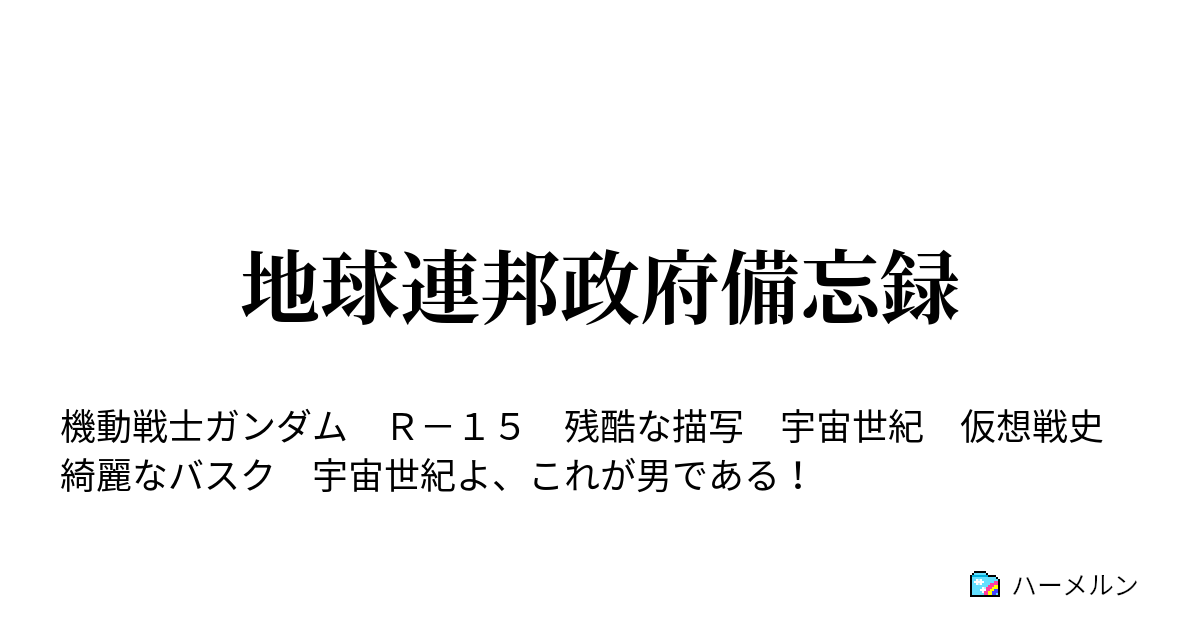 地球連邦政府備忘録

機動戦士ガンダム　Ｒ－１５　残酷な描写　宇宙世紀　仮想戦史　綺麗なバスク　宇宙世紀よ、これが男である！

ハーメルン